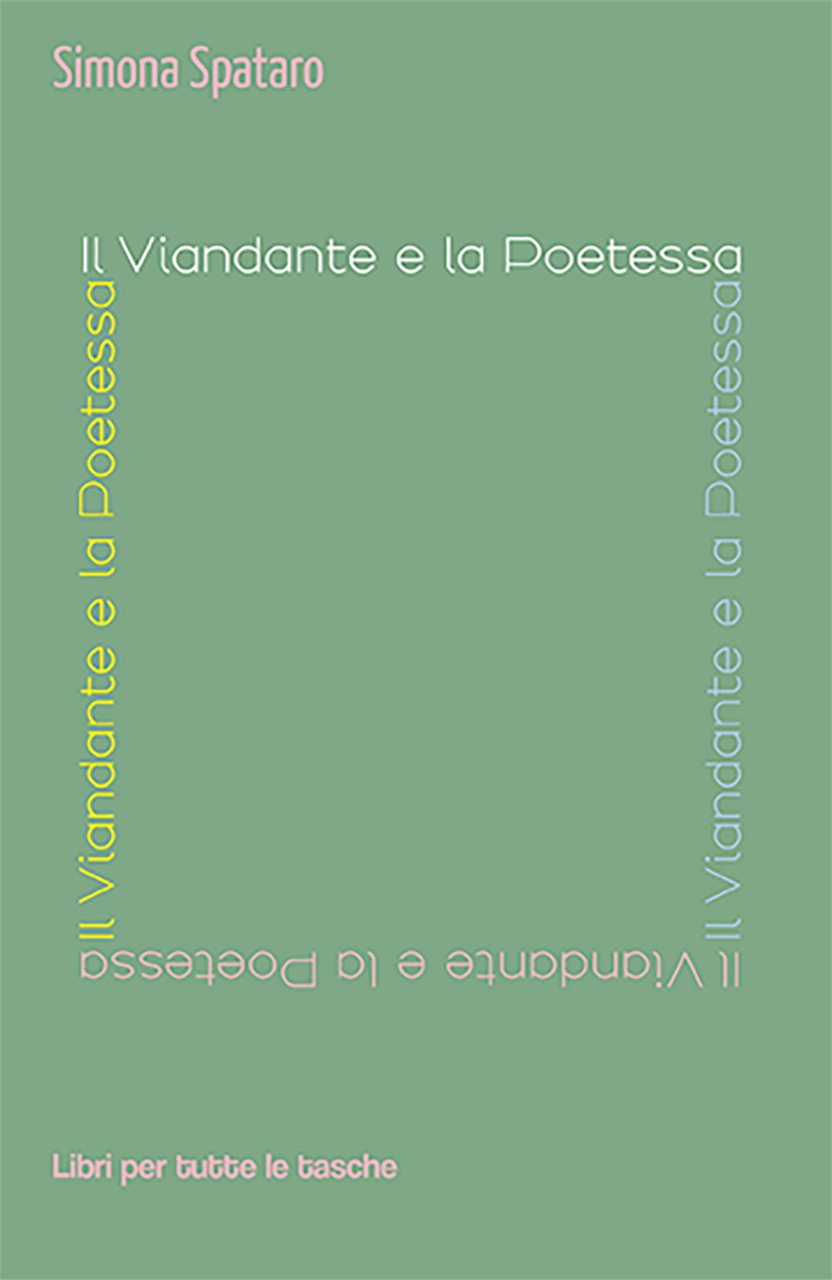 Simona Spataro

Il Viandante e la Poetessa

Il Viandante e la Poetessa

Il Viandante e la Poetessa

Il Viandante e la Poetessa

Libri per tutte le tasche